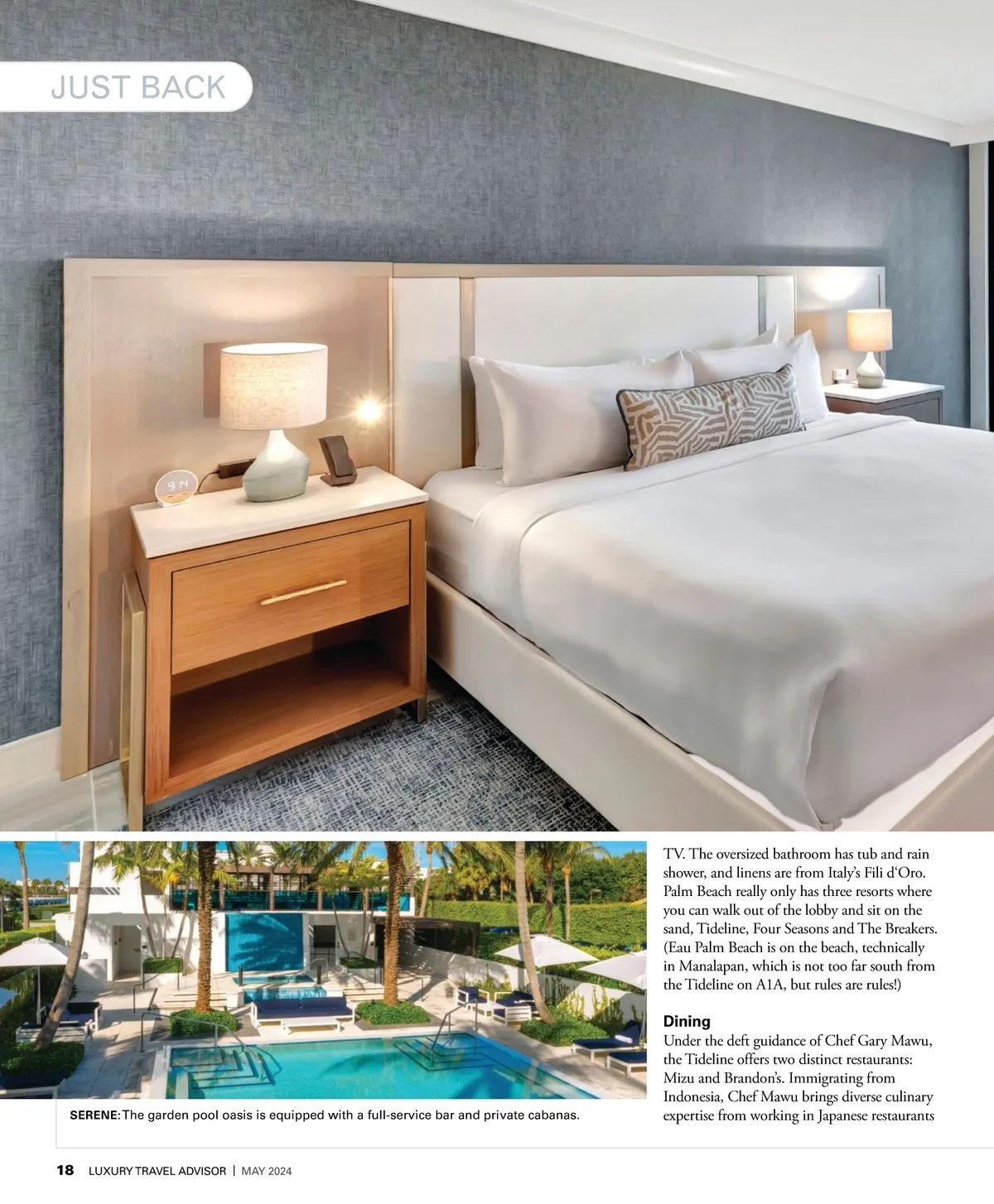 JUST BACK

SERENE: The garden pool oasis is equipped with a full-service bar and private cabanas.

TV. The oversized bathroom has tub and rain shower, and linens are from Italy's Fili d'Oro. Palm Beach really only has three resorts where you can walk out of the lobby and sit on the sand, Tideline, Four Seasons and The Breakers. (Eau Palm Beach is on the beach, technically in Manalapan, which is not too far south from the Tideline on A1A, but rules are rules!)

Dining

Under the deft guidance of Chef Gary Mawu, the Tideline offers two distinct restaurants: Mizu and Brandon's. Immigrating from Indonesia, Chef Mawu brings diverse culinary expertise from working in Japanese restaurants

18 LUXURY TRAVEL ADVISOR | MAY 2024